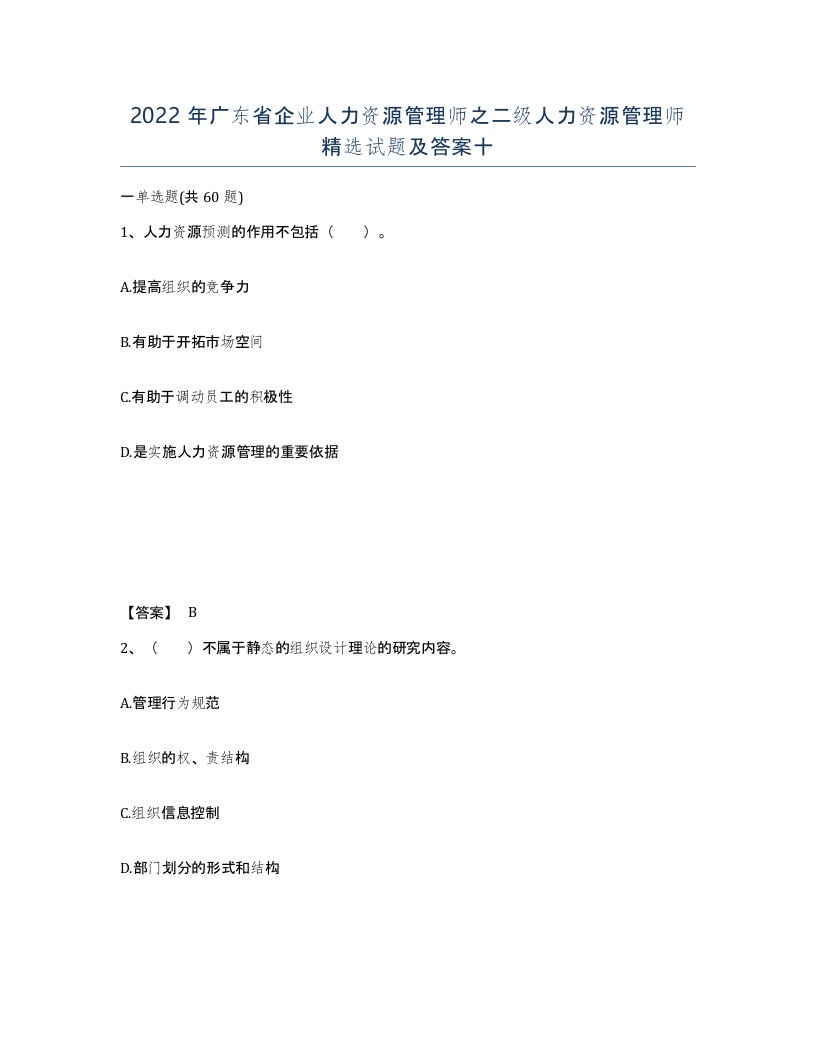 2022年广东省企业人力资源管理师之二级人力资源管理师精选试题及答案十

一单选题(共60题)

1、人力资源预测的作用不包括（　　）。

A.提高组织的竞争力

B.有助于开拓市场空间

C.有助于调动员工的积极性

D.是实施人力资源管理的重要依据

【答案】 B

2、（　　）不属于静态的组织设计理论的研究内容。

A.管理行为规范

B.组织的权、责结构

C.组织信息控制

D.部门划分的形式和结构